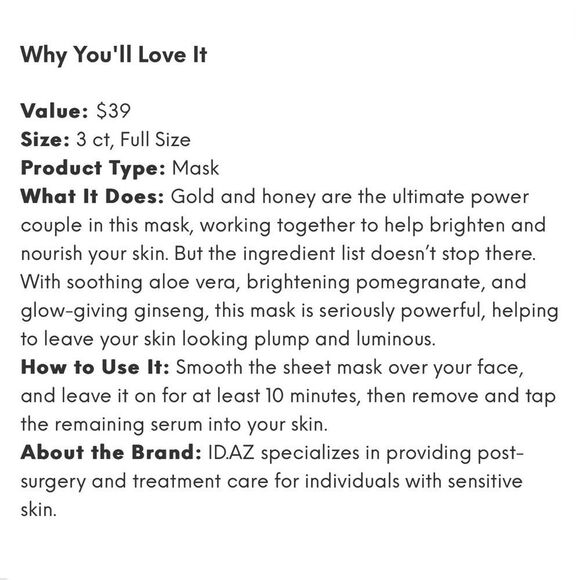 Why You'll Love It

Value: $39
Size: 3 ct, Full Size
Product Type: Mask
What It Does: Gold and honey are the ultimate power couple in this mask, working together to help brighten and nourish your skin. But the ingredient list doesn't stop there. With soothing aloe vera, brightening pomegranate, and glow-giving ginseng, this mask is seriously powerful, helping to leave your skin looking plump and luminous.
How to Use It: Smooth the sheet mask over your face, and leave it on for at least 10 minutes, then remove and tap the remaining serum into your skin.
About the Brand: ID.AZ specializes in providing post-surgery and treatment care for individuals with sensitive skin.